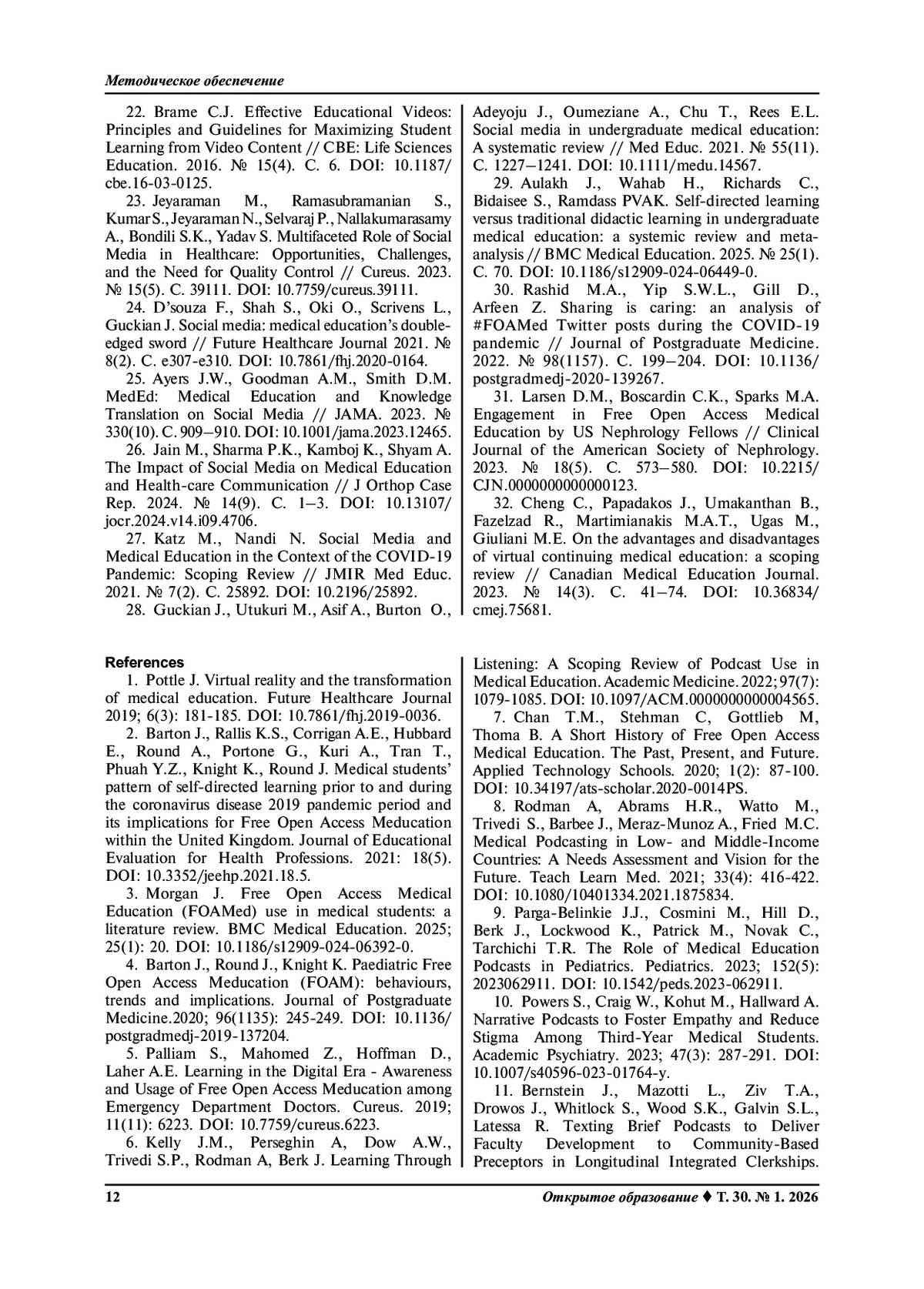 Методическое обеспечение

22. Brame C.J. Effective Educational Videos: Principles and Guidelines for Maximizing Student Learning from Video Content // CBE: Life Sciences Education. 2016. № 15(4). С. 6. DOI: 10.1187/cbe.16-03-0125.

23. Jeyaraman M., Ramasubramanian S., Kumar S., Jeyaraman N., Selvaraj P., Nallakumarasamy A., Bondili S.K., Yadav S. Multifaceted Role of Social Media in Healthcare: Opportunities, Challenges, and the Need for Quality Control // Cureus. 2023. № 15(5). С. 39111. DOI: 10.7759/cureus.39111.

24. D'souza F., Shah S., Oki O., Scrivens L., Guckian J. Social media: medical education's double-edged sword // Future Healthcare Journal 2021. № 8(2). С. e307-e310. DOI: 10.7861/fhj.2020-0164.

25. Ayers J.W., Goodman A.M., Smith D.M. MedEd: Medical Education and Knowledge Translation on Social Media // JAMA. 2023. № 330(10). С. 909–910. DOI: 10.1001/jama.2023.12465.

26. Jain M., Sharma P.K., Kamboj K., Shyam A. The Impact of Social Media on Medical Education and Health-care Communication // J Orthop Case Rep. 2024. № 14(9). С. 1–3. DOI: 10.13107/jocr.2024.v14.i09.4706.

27. Katz M., Nandi N. Social Media and Medical Education in the Context of the COVID-19 Pandemic: Scoping Review // JMIR Med Educ. 2021. № 7(2). С. 25892. DOI: 10.2196/25892.

28. Guckian J., Utukuri M., Asif A., Burton O., Adeyoju J., Oumeziane A., Chu T., Rees E.L. Social media in undergraduate medical education: A systematic review // Med Educ. 2021. № 55(11). С. 1227–1241. DOI: 10.1111/medu.14567.

29. Aulakh J., Wahab H., Richards C., Bidaisee S., Ramdass PVAK. Self-directed learning versus traditional didactic learning in undergraduate medical education: a systemic review and meta-analysis // BMC Medical Education. 2025. № 25(1). С. 70. DOI: 10.1186/s12909-024-06449-0.

30. Rashid M.A., Yip S.W.L., Gill D., Arfeen Z. Sharing is caring: an analysis of #FOAMed Twitter posts during the COVID-19 pandemic // Journal of Postgraduate Medicine. 2022. № 98(1157). С. 199–204. DOI: 10.1136/postgradmedj-2020-139267.

31. Larsen D.M., Boscardin C.K., Sparks M.A. Engagement in Free Open Access Medical Education by US Nephrology Fellows // Clinical Journal of the American Society of Nephrology. 2023. № 18(5). С. 573–580. DOI: 10.2215/CJN.0000000000000123.

32. Cheng C., Papadakos J., Umakanthan B., Fazelzad R., Martimianakis M.A.T., Ugas M., Giuliani M.E. On the advantages and disadvantages of virtual continuing medical education: a scoping review // Canadian Medical Education Journal. 2023. № 14(3). С. 41–74. DOI: 10.36834/cmej.75681.

References

1. Pottle J. Virtual reality and the transformation of medical education. Future Healthcare Journal 2019; 6(3): 181-185. DOI: 10.7861/fhj.2019-0036.

2. Barton J., Rallis K.S., Corrigan A.E., Hubbard E., Round A., Portone G., Kuri A., Tran T., Phuah Y.Z., Knight K., Round J. Medical students' pattern of self-directed learning prior to and during the coronavirus disease 2019 pandemic period and its implications for Free Open Access Meducation within the United Kingdom. Journal of Educational Evaluation for Health Professions. 2021: 18(5). DOI: 10.3352/jeehp.2021.18.5.

3. Morgan J. Free Open Access Medical Education (FOAMed) use in medical students: a literature review. BMC Medical Education. 2025; 25(1): 20. DOI: 10.1186/s12909-024-06392-0.

4. Barton J., Round J., Knight K. Paediatric Free Open Access Meducation (FOAM): behaviours, trends and implications. Journal of Postgraduate Medicine.2020; 96(1135): 245-249. DOI: 10.1136/postgradmedj-2019-137204.

5. Palliam S., Mahomed Z., Hoffman D., Laher A.E. Learning in the Digital Era - Awareness and Usage of Free Open Access Meducation among Emergency Department Doctors. Cureus. 2019; 11(11): 6223. DOI: 10.7759/cureus.6223.

6. Kelly J.M., Perseghin A, Dow A.W., Trivedi S.P., Rodman A, Berk J. Learning Through Listening: A Scoping Review of Podcast Use in Medical Education. Academic Medicine. 2022; 97(7): 1079-1085. DOI: 10.1097/ACM.0000000000004565.

7. Chan T.M., Stehman C, Gottlieb M, Thoma B. A Short History of Free Open Access Medical Education. The Past, Present, and Future. Applied Technology Schools. 2020; 1(2): 87-100. DOI: 10.34197/ats-scholar.2020-0014PS.

8. Rodman A, Abrams H.R., Watto M., Trivedi S., Barbee J., Meraz-Munoz A., Fried M.C. Medical Podcasting in Low- and Middle-Income Countries: A Needs Assessment and Vision for the Future. Teach Learn Med. 2021; 33(4): 416-422. DOI: 10.1080/10401334.2021.1875834.

9. Parga-Belinkie J.J., Cosmini M., Hill D., Berk J., Lockwood K., Patrick M., Novak C., Tarchichi T.R. The Role of Medical Education Podcasts in Pediatrics. Pediatrics. 2023; 152(5): 2023062911. DOI: 10.1542/peds.2023-062911.

10. Powers S., Craig W., Kohut M., Hallward A. Narrative Podcasts to Foster Empathy and Reduce Stigma Among Third-Year Medical Students. Academic Psychiatry. 2023; 47(3): 287-291. DOI: 10.1007/s40596-023-01764-y.

11. Bernstein J., Mazotti L., Ziv T.A., Drowos J., Whitlock S., Wood S.K., Galvin S.L., Latessa R. Texting Brief Podcasts to Deliver Faculty Development to Community-Based Preceptors in Longitudinal Integrated Clerkships.

12

Открытое образование ♦ Т. 30. № 1. 2026